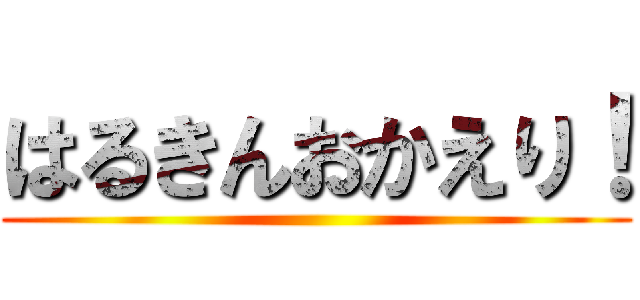 はるきんおかえり！